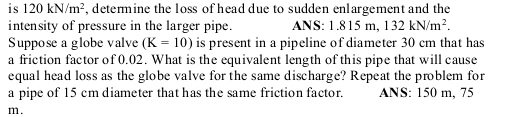 is 120 kN/m$^2$, determine the loss of head due to sudden enlargement and the intensity of pressure in the larger pipe. ANS: 1.815 m, 132 kN/m$^2$.

Suppose a globe valve (K = 10) is present in a pipeline of diameter 30 cm that has a friction factor of 0.02. What is the equivalent length of this pipe that will cause equal head loss as the globe valve for the same discharge? Repeat the problem for a pipe of 15 cm diameter that has the same friction factor. ANS: 150 m, 75 m.